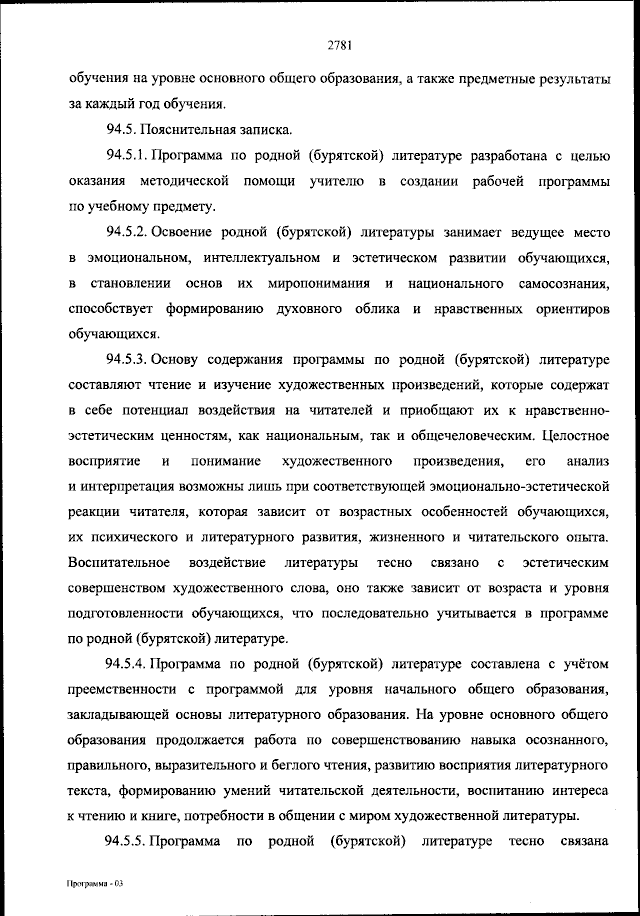 2781

обучения на уровне основного общего образования, а также предметные результаты за каждый год обучения.

94.5. Пояснительная записка.

94.5.1. Программа по родной (бурятской) литературе разработана с целью оказания методической помощи учителю в создании рабочей программы по учебному предмету.

94.5.2. Освоение родной (бурятской) литературы занимает ведущее место в эмоциональном, интеллектуальном и эстетическом развитии обучающихся, в становлении основ их миропонимания и национального самосознания, способствует формированию духовного облика и нравственных ориентиров обучающихся.

94.5.3. Основу содержания программы по родной (бурятской) литературе составляют чтение и изучение художественных произведений, которые содержат в себе потенциал воздействия на читателей и приобщают их к нравственно-эстетическим ценностям, как национальным, так и общечеловеческим. Целостное восприятие и понимание художественного произведения, его анализ и интерпретация возможны лишь при соответствующей эмоционально-эстетической реакции читателя, которая зависит от возрастных особенностей обучающихся, их психического и литературного развития, жизненного и читательского опыта. Воспитательное воздействие литературы тесно связано с эстетическим совершенством художественного слова, оно также зависит от возраста и уровня подготовленности обучающихся, что последовательно учитывается в программе по родной (бурятской) литературе.

94.5.4. Программа по родной (бурятской) литературе составлена с учётом преемственности с программой для уровня начального общего образования, закладывающей основы литературного образования. На уровне основного общего образования продолжается работа по совершенствованию навыка осознанного, правильного, выразительного и беглого чтения, развитию восприятия литературного текста, формированию умений читательской деятельности, воспитанию интереса к чтению и книге, потребности в общении с миром художественной литературы.

94.5.5. Программа по родной (бурятской) литературе тесно связана

Программа - 03